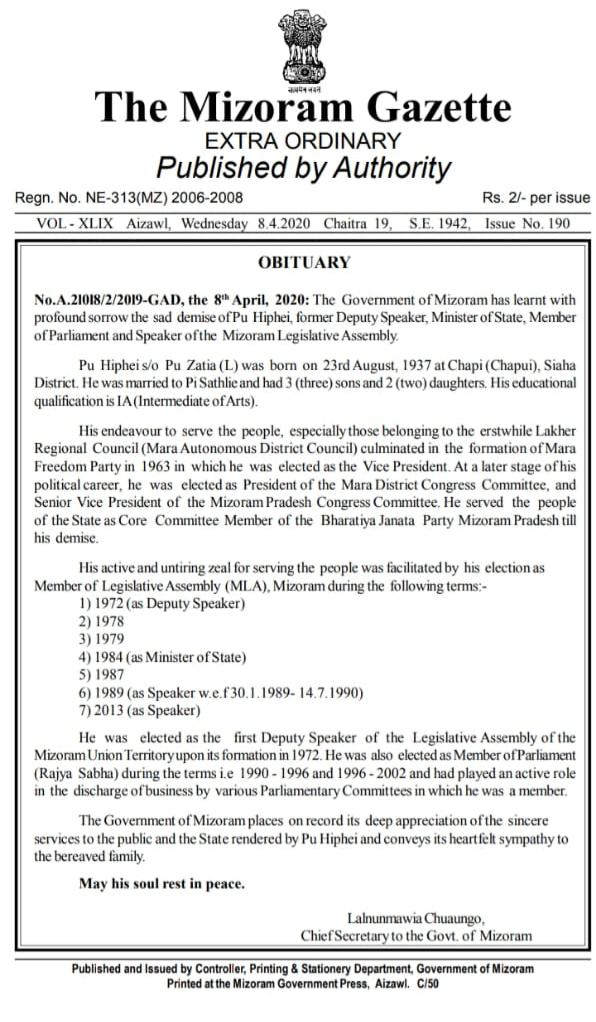 सत्यमेव जयते

The Mizoram Gazette
EXTRA ORDINARY
Published by Authority

Regn. No. NE-313(MZ) 2006-2008 Rs. 2/- per issue

VOL - XLIX Aizawl, Wednesday 8.4.2020 Chaitra 19, S.E. 1942, Issue No. 190

OBITUARY

No.A.21018/2/2019-GAD, the 8th April, 2020: The Government of Mizoram has learnt with profound sorrow the sad demise of Pu Hiphei, former Deputy Speaker, Minister of State, Member of Parliament and Speaker of the Mizoram Legislative Assembly.

Pu Hiphei s/o Pu Zatia (L) was born on 23rd August, 1937 at Chapi (Chapui), Siaha District. He was married to Pi Sathlie and had 3 (three) sons and 2 (two) daughters. His educational qualification is IA (Intermediate of Arts).

His endeavour to serve the people, especially those belonging to the erstwhile Lakher Regional Council (Mara Autonomous District Council) culminated in the formation of Mara Freedom Party in 1963 in which he was elected as the Vice President. At a later stage of his political career, he was elected as President of the Mara District Congress Committee, and Senior Vice President of the Mizoram Pradesh Congress Committee. He served the people of the State as Core Committee Member of the Bharatiya Janata Party Mizoram Pradesh till his demise.

His active and untiring zeal for serving the people was facilitated by his election as Member of Legislative Assembly (MLA), Mizoram during the following terms:-
1) 1972 (as Deputy Speaker)
2) 1978
3) 1979
4) 1984 (as Minister of State)
5) 1987
6) 1989 (as Speaker w.e.f 30.1.1989- 14.7.1990)
7) 2013 (as Speaker)

He was elected as the first Deputy Speaker of the Legislative Assembly of the Mizoram Union Territory upon its formation in 1972. He was also elected as Member of Parliament (Rajya Sabha) during the terms i.e 1990 - 1996 and 1996 - 2002 and had played an active role in the discharge of business by various Parliamentary Committees in which he was a member.

The Government of Mizoram places on record its deep appreciation of the sincere services to the public and the State rendered by Pu Hiphei and conveys its heartfelt sympathy to the bereaved family.

May his soul rest in peace.

Lalnunmawia Chuaungo,
Chief Secretary to the Govt. of Mizoram

Published and Issued by Controller, Printing & Stationery Department, Government of Mizoram
Printed at the Mizoram Government Press, Aizawl. C/50